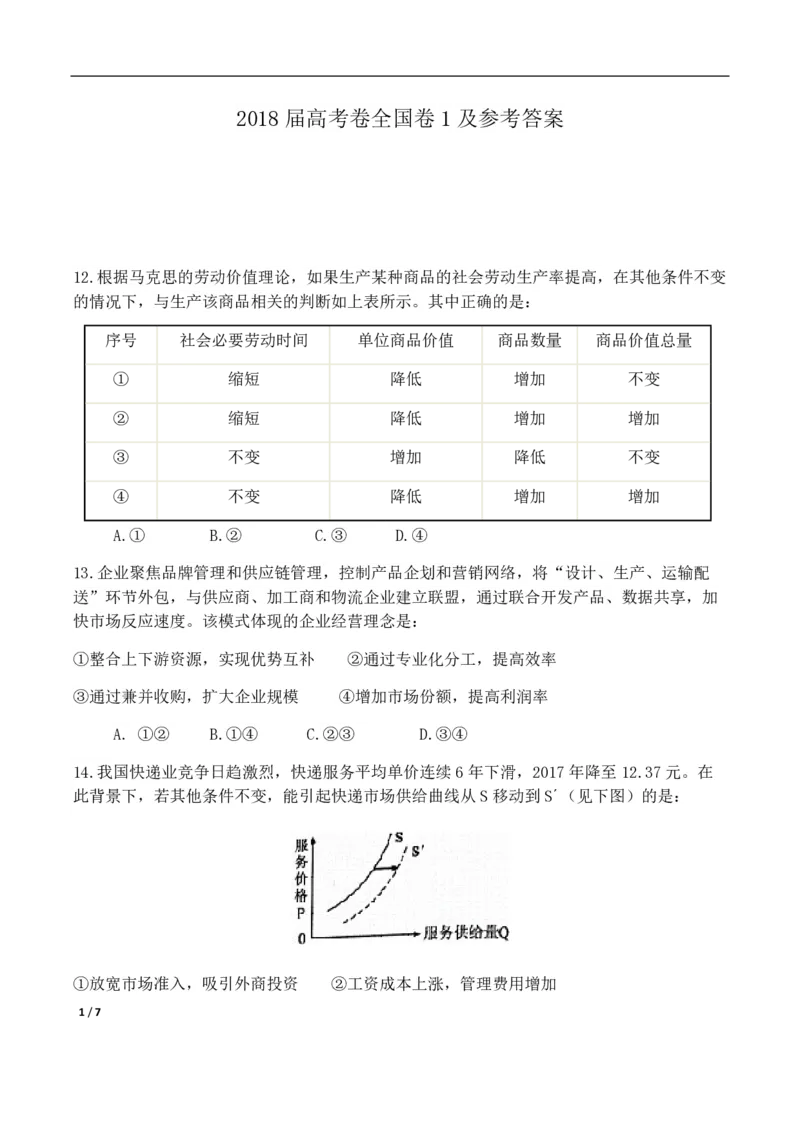 2018 届高考卷全国卷 1 及参考答案

12.根据马克思的劳动价值理论，如果生产某种商品的社会劳动生产率提高，在其他条件不变的情况下，与生产该商品相关的判断如上表所示。其中正确的是：

| 序号 | 社会必要劳动时间 | 单位商品价值 | 商品数量 | 商品价值总量 |
|---|---|---|---|---|
| ① | 缩短 | 降低 | 增加 | 不变 |
| ② | 缩短 | 降低 | 增加 | 增加 |
| ③ | 不变 | 增加 | 降低 | 不变 |
| ④ | 不变 | 降低 | 增加 | 增加 |

A.①　　B.②　　C.③　　D.④

13.企业聚焦品牌管理和供应链管理，控制产品企划和营销网络，将“设计、生产、运输配送”环节外包，与供应商、加工商和物流企业建立联盟，通过联合开发产品、数据共享，加快市场反应速度。该模式体现的企业经营理念是：

①整合上下游资源，实现优势互补　②通过专业化分工，提高效率

③通过兼并收购，扩大企业规模　④增加市场份额，提高利润率

A. ①②　B.①④　C.②③　D.③④

14.我国快递业竞争日趋激烈，快递服务平均单价连续 6 年下滑，2017 年降至 12.37 元。在此背景下，若其他条件不变，能引起快递市场供给曲线从 S 移动到 S′（见下图）的是：

服务价格 P
S
S′
0
服务供给量Q

①放宽市场准入，吸引外商投资　②工资成本上涨，管理费用增加

1 / 7